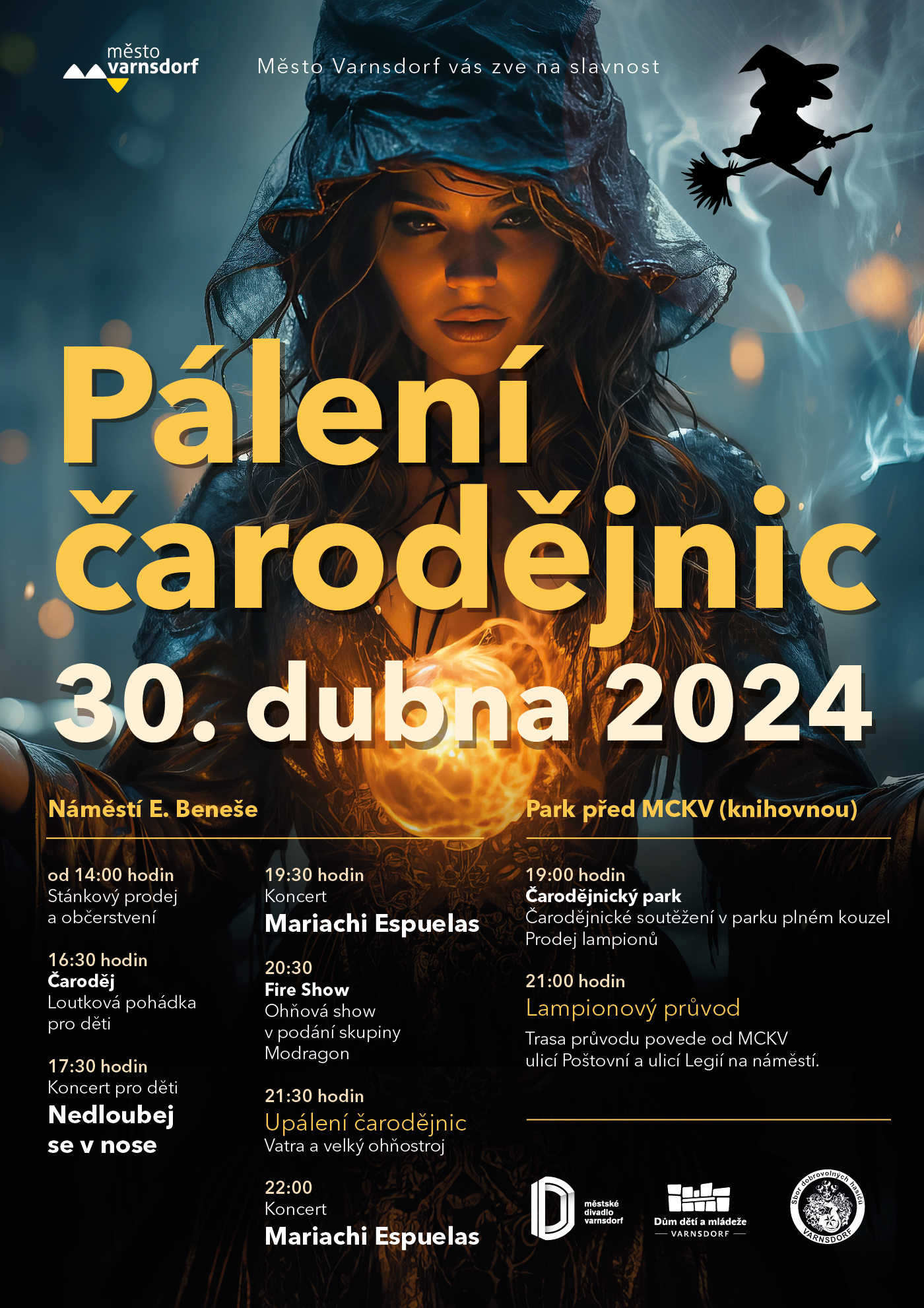 město varnsdorf

Město Varnsdorf vás zve na slavnost

Pálení čarodějnic

30. dubna 2024

Náměstí E. Beneše

od 14:00 hodin
Stánkový prodej a občerstvení

16:30 hodin
Čaroděj
Loutková pohádka pro děti

17:30 hodin
Koncert pro děti
Nedloubej se v nose

19:30 hodin
Koncert
Mariachi Espuelas

20:30
Fire Show
Ohňová show v podání skupiny Modragon

21:30 hodin
Upálení čarodějnic
Vatra a velký ohňostroj

22:00
Koncert
Mariachi Espuelas

Park před MCKV (knihovnou)

19:00 hodin
Čarodějnický park
Čarodějnické soutěžení v parku plném kouzel
Prodej lampionů

21:00 hodin
Lampionový průvod
Trasa průvodu povede od MCKV ulicí Poštovní a ulicí Legií na náměstí.

městské divadlo varnsdorf

Dům dětí a mládeže VARNSDORF

Sbor dobrovolných hasičů VARNSDORF